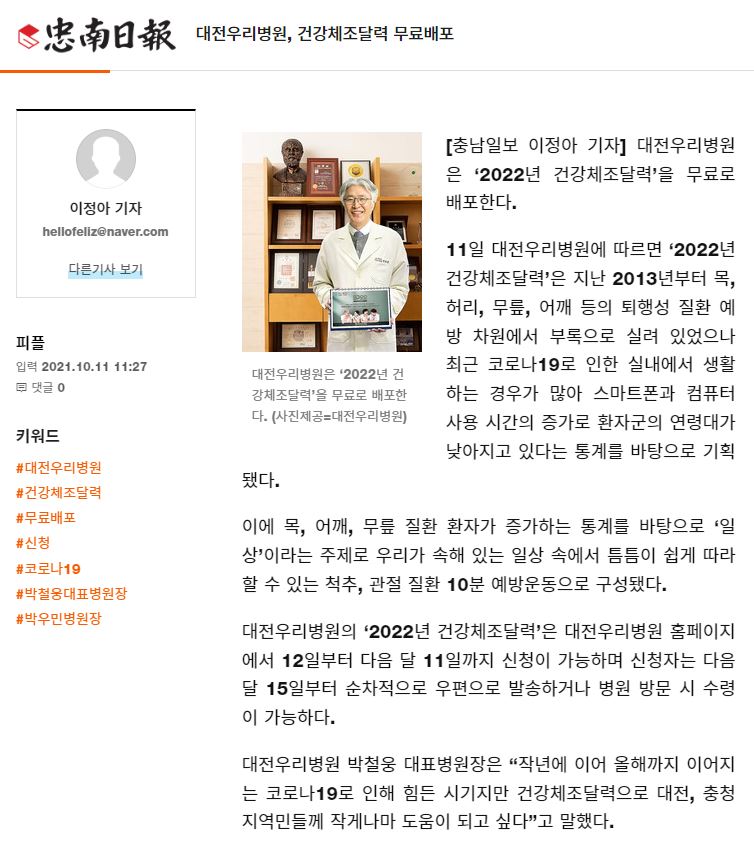 忠南日報 대전우리병원, 건강체조달력 무료배포

이정아 기자
hellofeliz@naver.com
다른기사 보기

피플
입력 2021.10.11 11:27
댓글 0

키워드
#대전우리병원
#건강체조달력
#무료배포
#신청
#코로나19
#박철웅대표병원장
#박우민병원장

대전우리병원은 '2022년 건강체조달력'을 무료로 배포한다. (사진제공=대전우리병원)

[충남일보 이정아 기자] 대전우리병원은 '2022년 건강체조달력'을 무료로 배포한다.

11일 대전우리병원에 따르면 '2022년 건강체조달력'은 지난 2013년부터 목, 허리, 무릎, 어깨 등의 퇴행성 질환 예방 차원에서 부록으로 실려 있었으나 최근 코로나19로 인한 실내에서 생활하는 경우가 많아 스마트폰과 컴퓨터 사용 시간의 증가로 환자군의 연령대가 낮아지고 있다는 통계를 바탕으로 기획됐다.

이에 목, 어깨, 무릎 질환 환자가 증가하는 통계를 바탕으로 '일상'이라는 주제로 우리가 속해 있는 일상 속에서 틈틈이 쉽게 따라 할 수 있는 척추, 관절 질환 10분 예방운동으로 구성됐다.

대전우리병원의 '2022년 건강체조달력'은 대전우리병원 홈페이지에서 12일부터 다음 달 11일까지 신청이 가능하며 신청자는 다음 달 15일부터 순차적으로 우편으로 발송하거나 병원 방문 시 수령이 가능하다.

대전우리병원 박철웅 대표병원장은 "작년에 이어 올해까지 이어지는 코로나19로 인해 힘든 시기지만 건강체조달력으로 대전, 충청 지역민들께 작게나마 도움이 되고 싶다"고 말했다.